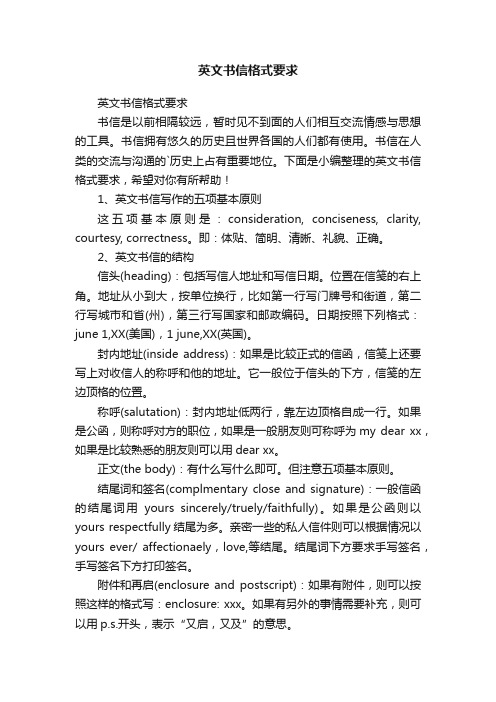 英文书信格式要求

英文书信格式要求

书信是以前相隔较远，暂时见不到面的人们相互交流情感与思想的工具。书信拥有悠久的历史且世界各国的人们都有使用。书信在人类的交流与沟通的`历史上占有重要地位。下面是小编整理的英文书信格式要求，希望对你有所帮助！

1、英文书信写作的五项基本原则

这五项基本原则是：consideration, conciseness, clarity, courtesy, correctness。即：体贴、简明、清晰、礼貌、正确。

2、英文书信的结构

信头(heading)：包括写信人地址和写信日期。位置在信笺的右上角。地址从小到大，按单位换行，比如第一行写门牌号和街道，第二行写城市和省(州)，第三行写国家和邮政编码。日期按照下列格式：june 1,XX(美国)，1 june,XX(英国)。

封内地址(inside address)：如果是比较正式的信函，信笺上还要写上对收信人的称呼和他的地址。它一般位于信头的下方，信笺的左边顶格的位置。

称呼(salutation)：封内地址低两行，靠左边顶格自成一行。如果是公函，则称呼对方的职位，如果是一般朋友则可称呼为 my dear xx，如果是比较熟悉的朋友则可以用 dear xx。

正文(the body)：有什么写什么即可。但注意五项基本原则。

结尾词和签名(complmentary close and signature)：一般信函的结尾词用 yours sincerely/truely/faithfully)。如果是公函则以 yours respectfully 结尾为多。亲密一些的私人信件则可以根据情况以 yours ever/ affectionaely，love,等结尾。结尾词下方要求手写签名，手写签名下方打印签名。

附件和再启(enclosure and postscript)：如果有附件，则可以按照这样的格式写：enclosure: xxx。如果有另外的事情需要补充，则可以用 p.s.开头，表示“又启，又及”的意思。